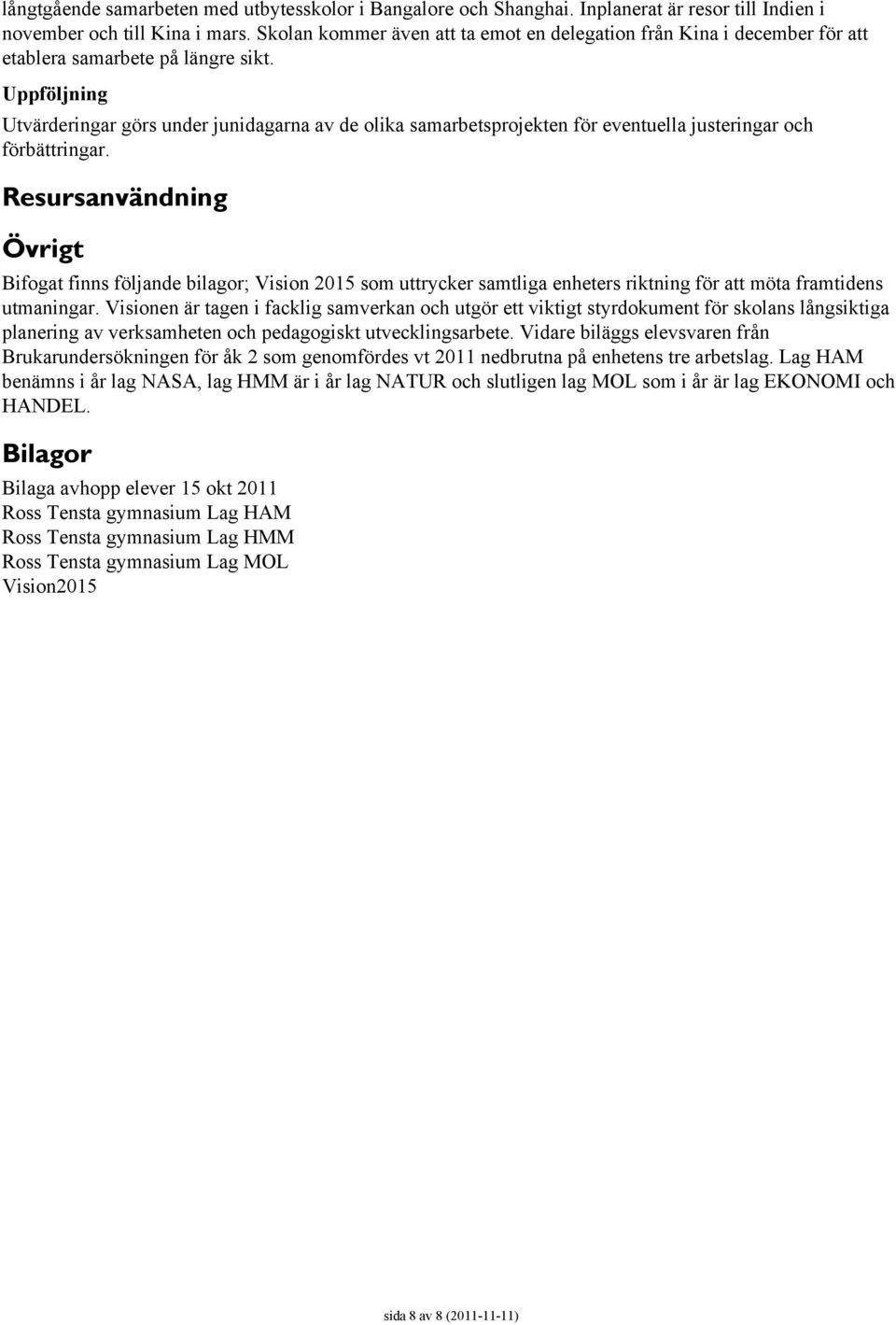 långtgående samarbeten med utbytesskolor i Bangalore och Shanghai. Inplanerat är resor till Indien i november och till Kina i mars. Skolan kommer även att ta emot en delegation från Kina i december för att etablera samarbete på längre sikt.

Uppföljning

Utvärderingar görs under junidagarna av de olika samarbetsprojekten för eventuella justeringar och förbättringar.

Resursanvändning

Övrigt

Bifogat finns följande bilagor; Vision 2015 som uttrycker samtliga enheters riktning för att möta framtidens utmaningar. Visionen är tagen i facklig samverkan och utgör ett viktigt styrdokument för skolans långsiktiga planering av verksamheten och pedagogiskt utvecklingsarbete. Vidare biläggs elevsvaren från Brukarundersökningen för åk 2 som genomfördes vt 2011 nedbrutna på enhetens tre arbetslag. Lag HAM benämns i år lag NASA, lag HMM är i år lag NATUR och slutligen lag MOL som i år är lag EKONOMI och HANDEL.

Bilagor

Bilaga avhopp elever 15 okt 2011
Ross Tensta gymnasium Lag HAM
Ross Tensta gymnasium Lag HMM
Ross Tensta gymnasium Lag MOL
Vision2015

sida 8 av 8 (2011-11-11)